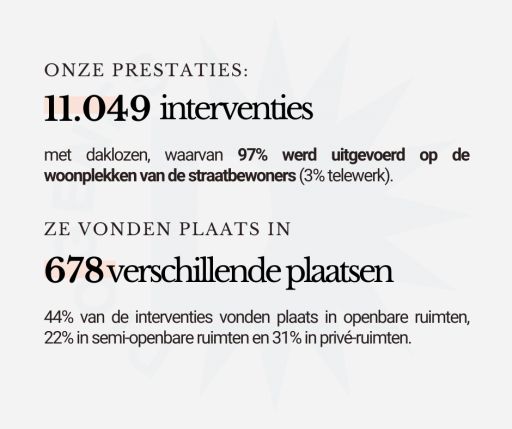 ONZE PRESTATIES:

11.049 interventies

met daklozen, waarvan 97% werd uitgevoerd op de woonplekken van de straatbewoners (3% telewerk).

ZE VONDEN PLAATS IN

678 verschillende plaatsen

44% van de interventies vonden plaats in openbare ruimten, 22% in semi-openbare ruimten en 31% in privé-ruimten.